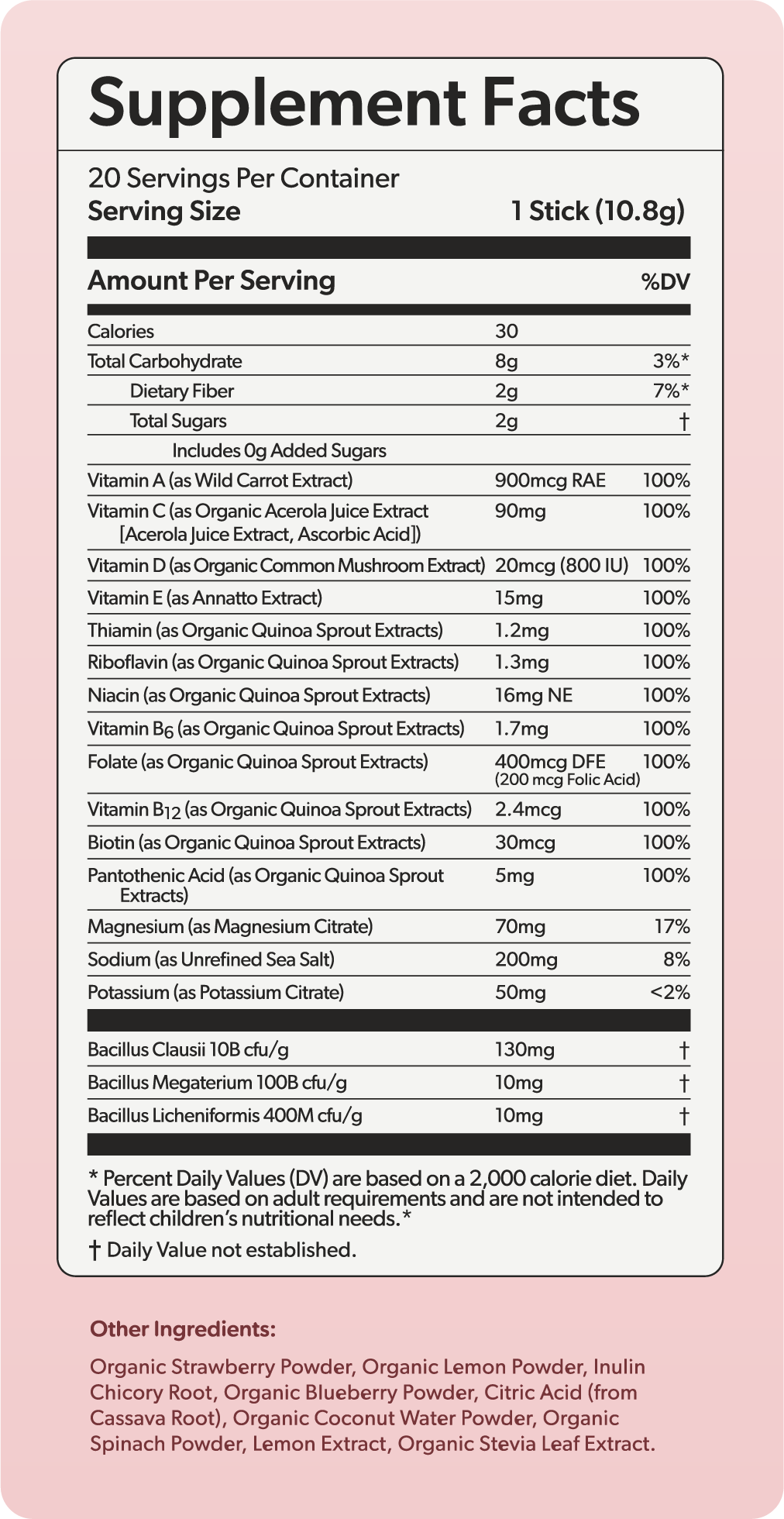 Supplement Facts

20 Servings Per Container
Serving Size 1 Stick (10.8g)

| Amount Per Serving | | %DV |
|---|---|---|
| Calories | 30 | |
| Total Carbohydrate | 8g | 3%* |
| Dietary Fiber | 2g | 7%* |
| Total Sugars | 2g | † |
| Includes 0g Added Sugars | | |
| Vitamin A (as Wild Carrot Extract) | 900mcg RAE | 100% |
| Vitamin C (as Organic Acerola Juice Extract [Acerola Juice Extract, Ascorbic Acid]) | 90mg | 100% |
| Vitamin D (as Organic Common Mushroom Extract) | 20mcg (800 IU) | 100% |
| Vitamin E (as Annatto Extract) | 15mg | 100% |
| Thiamin (as Organic Quinoa Sprout Extracts) | 1.2mg | 100% |
| Riboflavin (as Organic Quinoa Sprout Extracts) | 1.3mg | 100% |
| Niacin (as Organic Quinoa Sprout Extracts) | 16mg NE | 100% |
| Vitamin $B_6$ (as Organic Quinoa Sprout Extracts) | 1.7mg | 100% |
| Folate (as Organic Quinoa Sprout Extracts) | 400mcg DFE (200 mcg Folic Acid) | 100% |
| Vitamin $B_{12}$ (as Organic Quinoa Sprout Extracts) | 2.4mcg | 100% |
| Biotin (as Organic Quinoa Sprout Extracts) | 30mcg | 100% |
| Pantothenic Acid (as Organic Quinoa Sprout Extracts) | 5mg | 100% |
| Magnesium (as Magnesium Citrate) | 70mg | 17% |
| Sodium (as Unrefined Sea Salt) | 200mg | 8% |
| Potassium (as Potassium Citrate) | 50mg | <2% |
| Bacillus Clausii 10B cfu/g | 130mg | † |
| Bacillus Megaterium 100B cfu/g | 10mg | † |
| Bacillus Licheniformis 400M cfu/g | 10mg | † |

* Percent Daily Values (DV) are based on a 2,000 calorie diet. Daily Values are based on adult requirements and are not intended to reflect children's nutritional needs.*

† Daily Value not established.

Other Ingredients:

Organic Strawberry Powder, Organic Lemon Powder, Inulin Chicory Root, Organic Blueberry Powder, Citric Acid (from Cassava Root), Organic Coconut Water Powder, Organic Spinach Powder, Lemon Extract, Organic Stevia Leaf Extract.